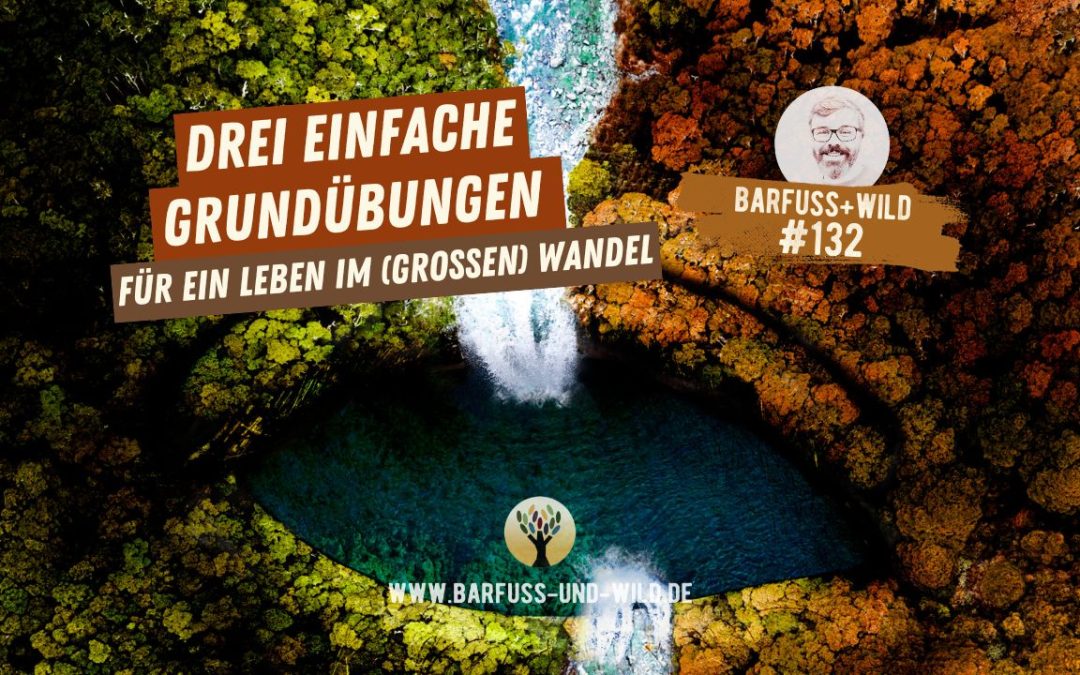 DREI EINFACHE GRUNDÜBUNGEN

FÜR EIN LEBEN IM (GROSSEN) WANDEL

BARFUSS+WILD
#132

WWW.BARFUSS-UND-WILD.DE